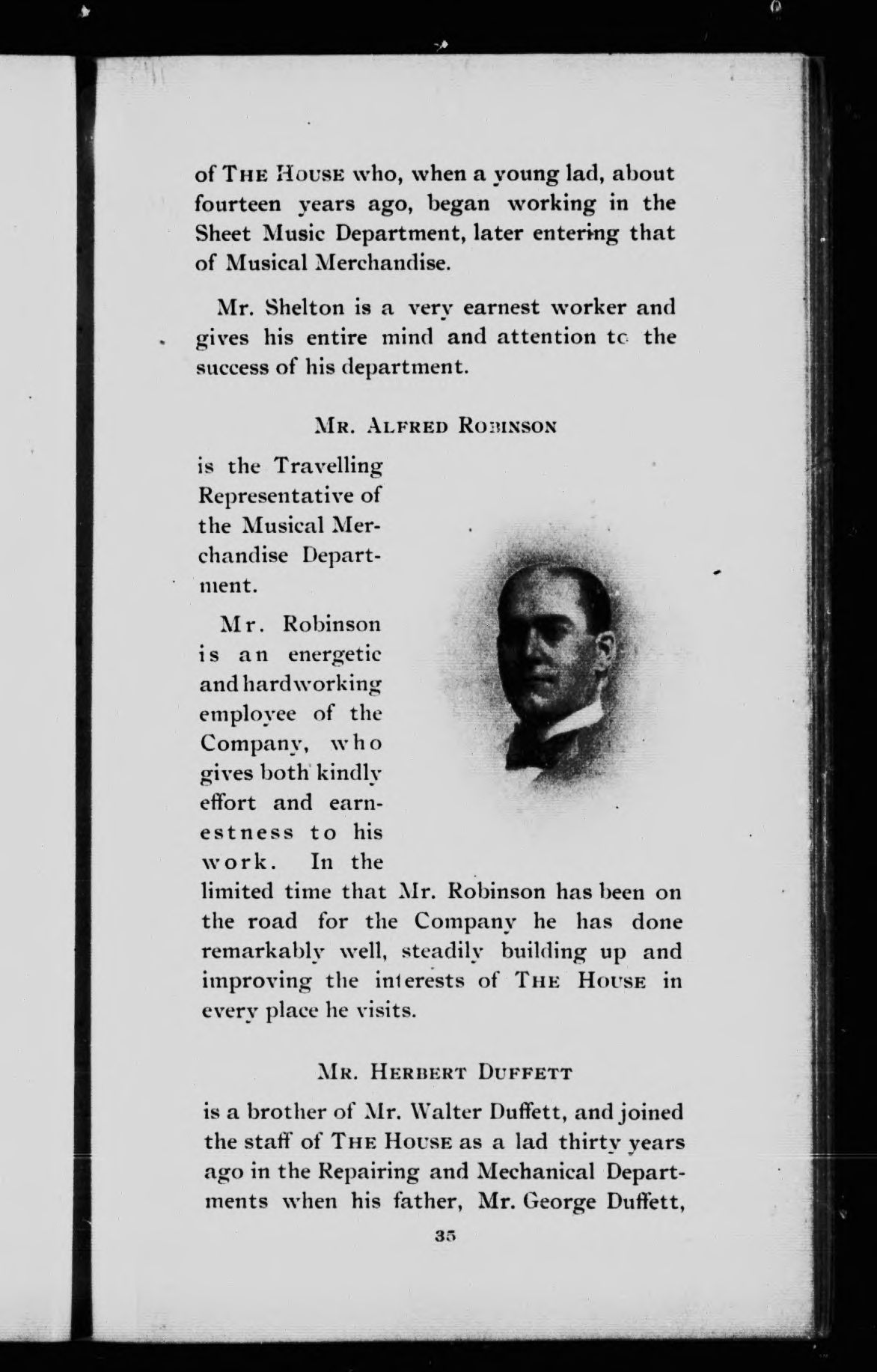 of THE HOUSE who, when a young lad, about fourteen years ago, began working in the Sheet Music Department, later entering that of Musical Merchandise.

Mr. Shelton is a very earnest worker and gives his entire mind and attention to the success of his department.

MR. ALFRED ROBINSON

is the Travelling Representative of the Musical Merchandise Department.

Mr. Robinson is an energetic and hardworking employee of the Company, who gives both kindly effort and earnestness to his work. In the limited time that Mr. Robinson has been on the road for the Company he has done remarkably well, steadily building up and improving the interests of THE HOUSE in every place he visits.

MR. HERBERT DUFFETT

is a brother of Mr. Walter Duffett, and joined the staff of THE HOUSE as a lad thirty years ago in the Repairing and Mechanical Departments when his father, Mr. George Duffett,

35